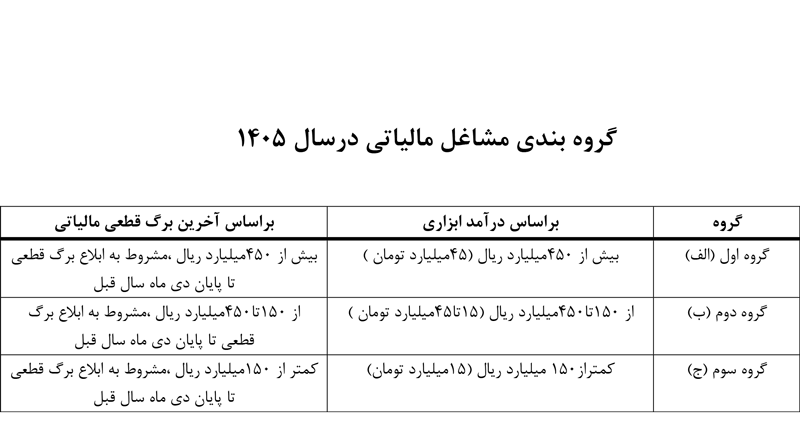 گروه بندی مشاغل مالیاتی درسال ۱۴۰۵

| گروه | براساس درآمد ابزاری | براساس آخرین برگ قطعی مالیاتی |
|---|---|---|
| گروه اول (الف) | بیش از ۴۵۰میلیارد ریال (۴۵میلیارد تومان ) | بیش از ۴۵۰میلیارد ریال ،مشروط به ابلاغ برگ قطعی تا پایان دی ماه سال قبل |
| گروه دوم (ب) | از ۱۵۰تا۴۵۰میلیارد ریال (۱۵تا۴۵میلیارد تومان ) | از ۱۵۰تا۴۵۰میلیارد ریال ،مشروط به ابلاغ برگ قطعی تا پایان دی ماه سال قبل |
| گروه سوم (ج) | کمتراز ۱۵۰ میلیارد ریال (۱۵میلیارد تومان) | کمتر از ۱۵۰میلیارد ریال ،مشروط به ابلاغ برگ قطعی تا پایان دی ماه سال قبل |